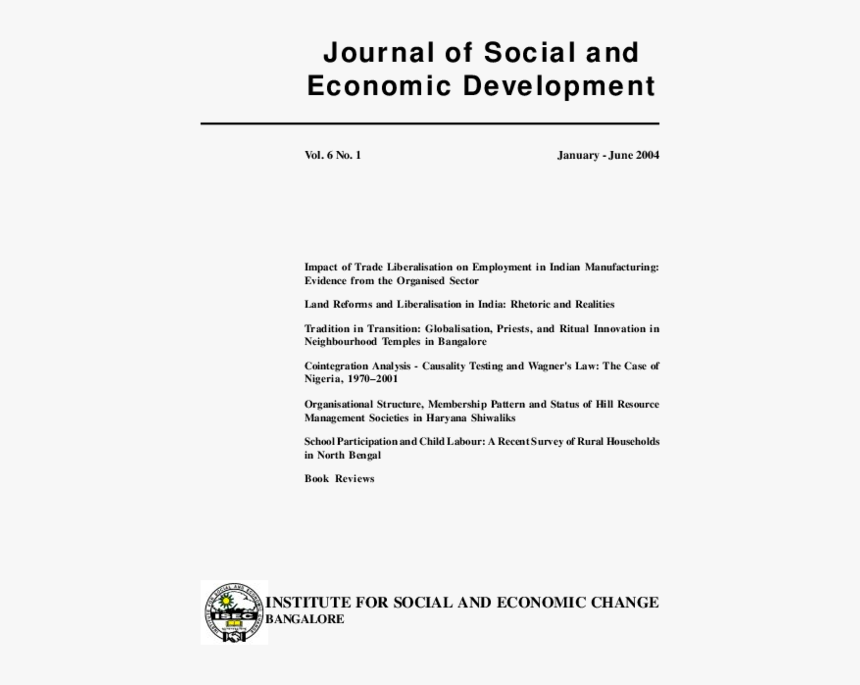 Journal of Social and Economic Development

Vol. 6 No. 1

January - June 2004

Impact of Trade Liberalisation on Employment in Indian Manufacturing: Evidence from the Organised Sector

Land Reforms and Liberalisation in India: Rhetoric and Realities

Tradition in Transition: Globalisation, Priests, and Ritual Innovation in Neighbourhood Temples in Bangalore

Cointegration Analysis - Causality Testing and Wagner's Law: The Case of Nigeria, 1970–2001

Organisational Structure, Membership Pattern and Status of Hill Resource Management Societies in Haryana Shiwaliks

School Participation and Child Labour: A Recent Survey of Rural Households in North Bengal

Book Reviews

ISEC

INSTITUTE FOR SOCIAL AND ECONOMIC CHANGE
BANGALORE